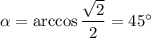 $\alpha = \arccos \frac{\sqrt{2}}{2} = 45^\circ$